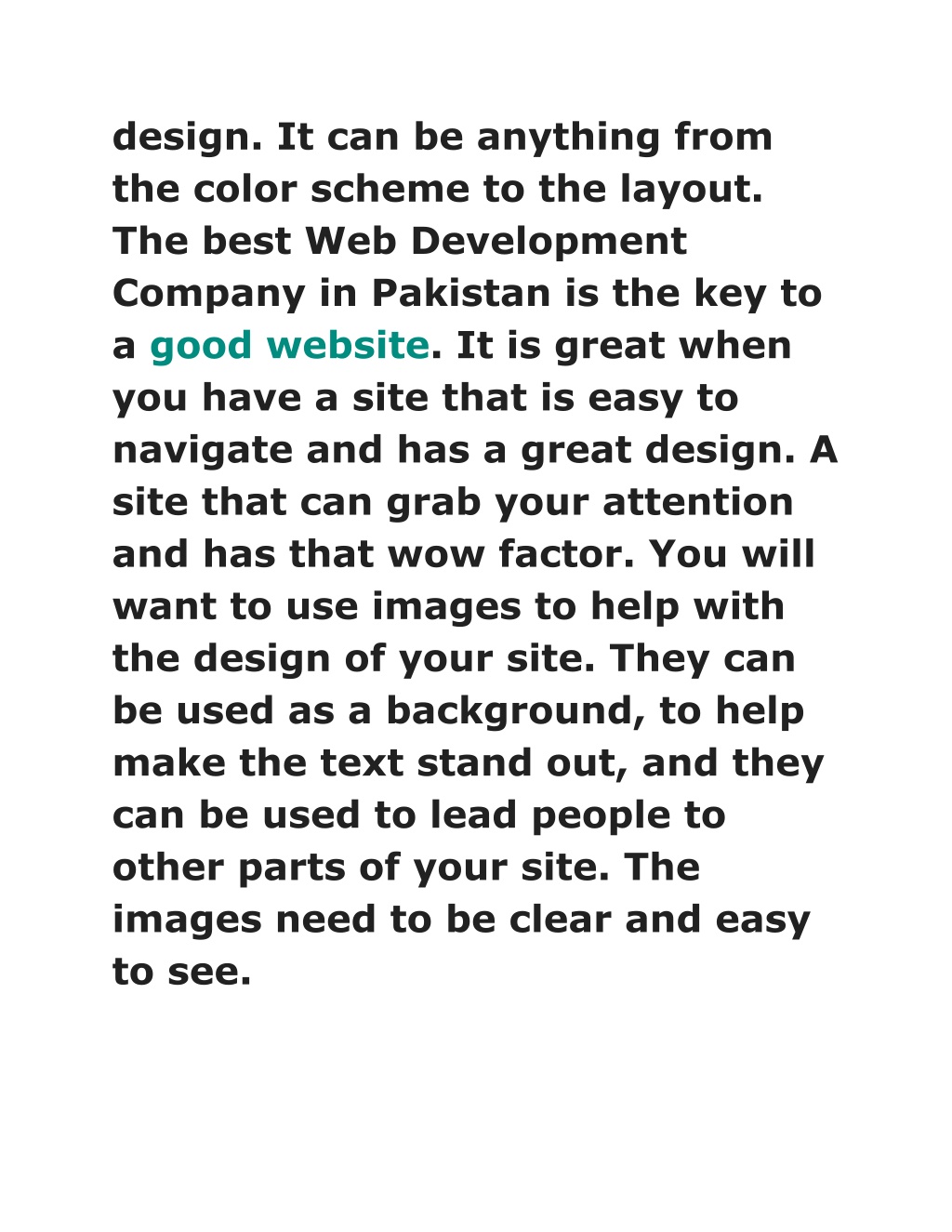 design. It can be anything from the color scheme to the layout. The best Web Development Company in Pakistan is the key to a good website. It is great when you have a site that is easy to navigate and has a great design. A site that can grab your attention and has that wow factor. You will want to use images to help with the design of your site. They can be used as a background, to help make the text stand out, and they can be used to lead people to other parts of your site. The images need to be clear and easy to see.